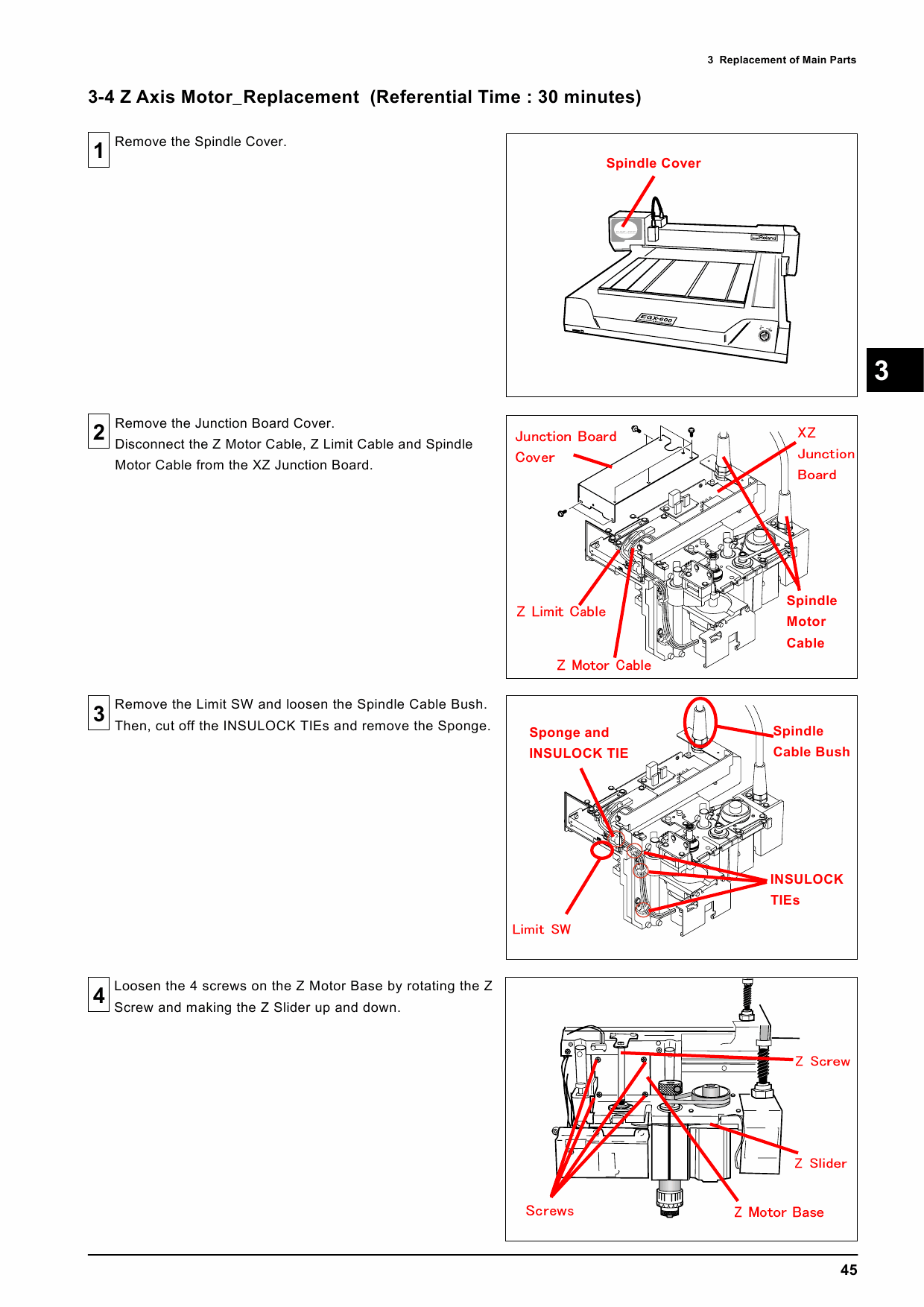 3 Replacement of Main Parts

3-4 Z Axis Motor_Replacement (Referential Time : 30 minutes)

1 Remove the Spindle Cover.

Spindle Cover

Roland

EGX-600

3

2 Remove the Junction Board Cover.
Disconnect the Z Motor Cable, Z Limit Cable and Spindle Motor Cable from the XZ Junction Board.

Junction Board Cover

XZ Junction Board

Z Limit Cable

Z Motor Cable

Spindle Motor Cable

3 Remove the Limit SW and loosen the Spindle Cable Bush.
Then, cut off the INSULOCK TIEs and remove the Sponge.

Sponge and INSULOCK TIE

Spindle Cable Bush

INSULOCK TIEs

Limit SW

4 Loosen the 4 screws on the Z Motor Base by rotating the Z Screw and making the Z Slider up and down.

Z Screw

Z Slider

Screws

Z Motor Base

45